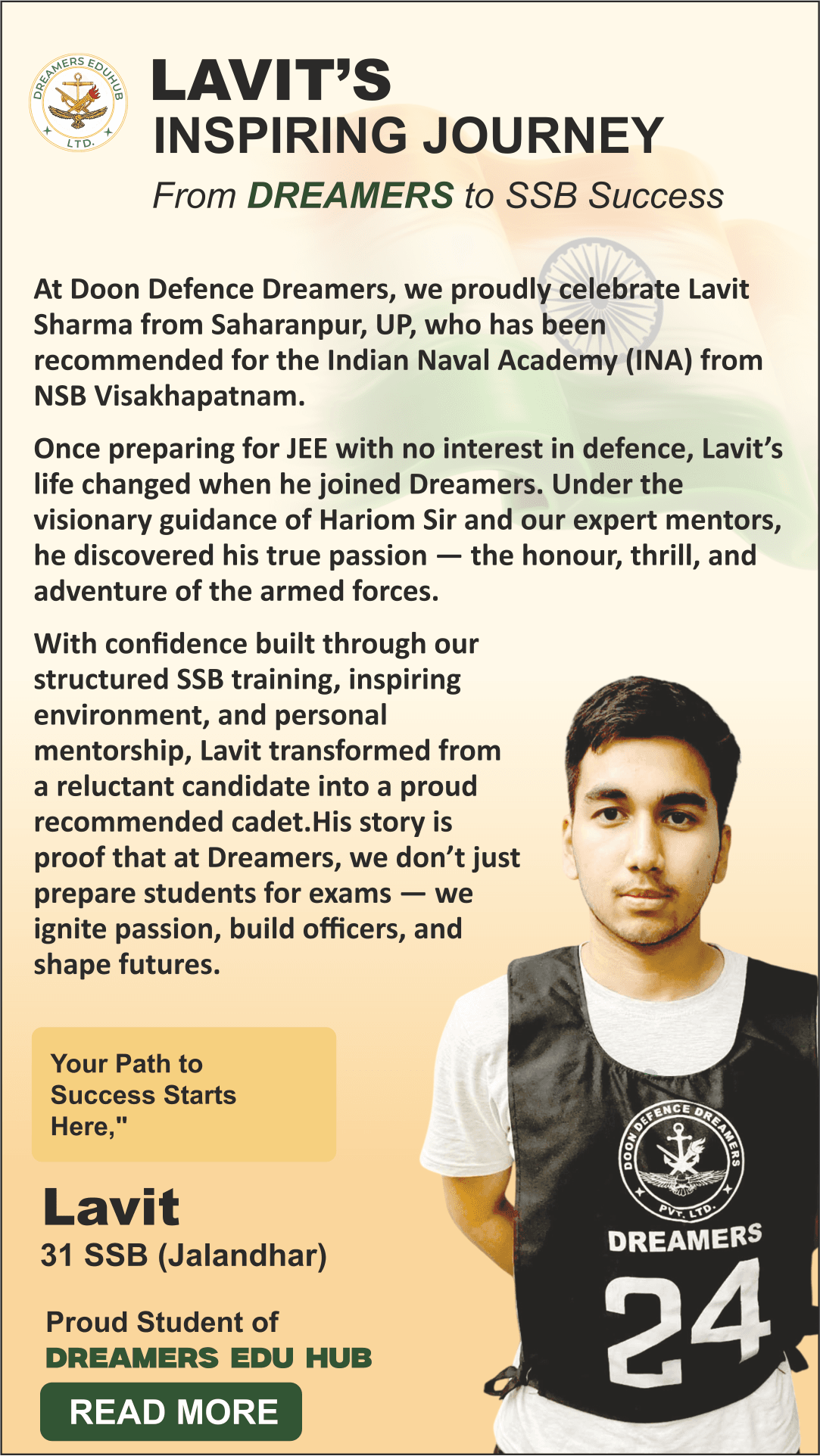 DREAMERS EDUHUB LTD.

LAVIT'S
INSPIRING JOURNEY
From DREAMERS to SSB Success

At Doon Defence Dreamers, we proudly celebrate Lavit Sharma from Saharanpur, UP, who has been recommended for the Indian Naval Academy (INA) from NSB Visakhapatnam.

Once preparing for JEE with no interest in defence, Lavit's life changed when he joined Dreamers. Under the visionary guidance of Hariom Sir and our expert mentors, he discovered his true passion — the honour, thrill, and adventure of the armed forces.

With confidence built through our structured SSB training, inspiring environment, and personal mentorship, Lavit transformed from a reluctant candidate into a proud recommended cadet.His story is proof that at Dreamers, we don't just prepare students for exams — we ignite passion, build officers, and shape futures.

Your Path to Success Starts Here,"

Lavit
31 SSB (Jalandhar)

Proud Student of
DREAMERS EDU HUB

READ MORE

DOON DEFENCE DREAMERS PVT. LTD.
DREAMERS
24